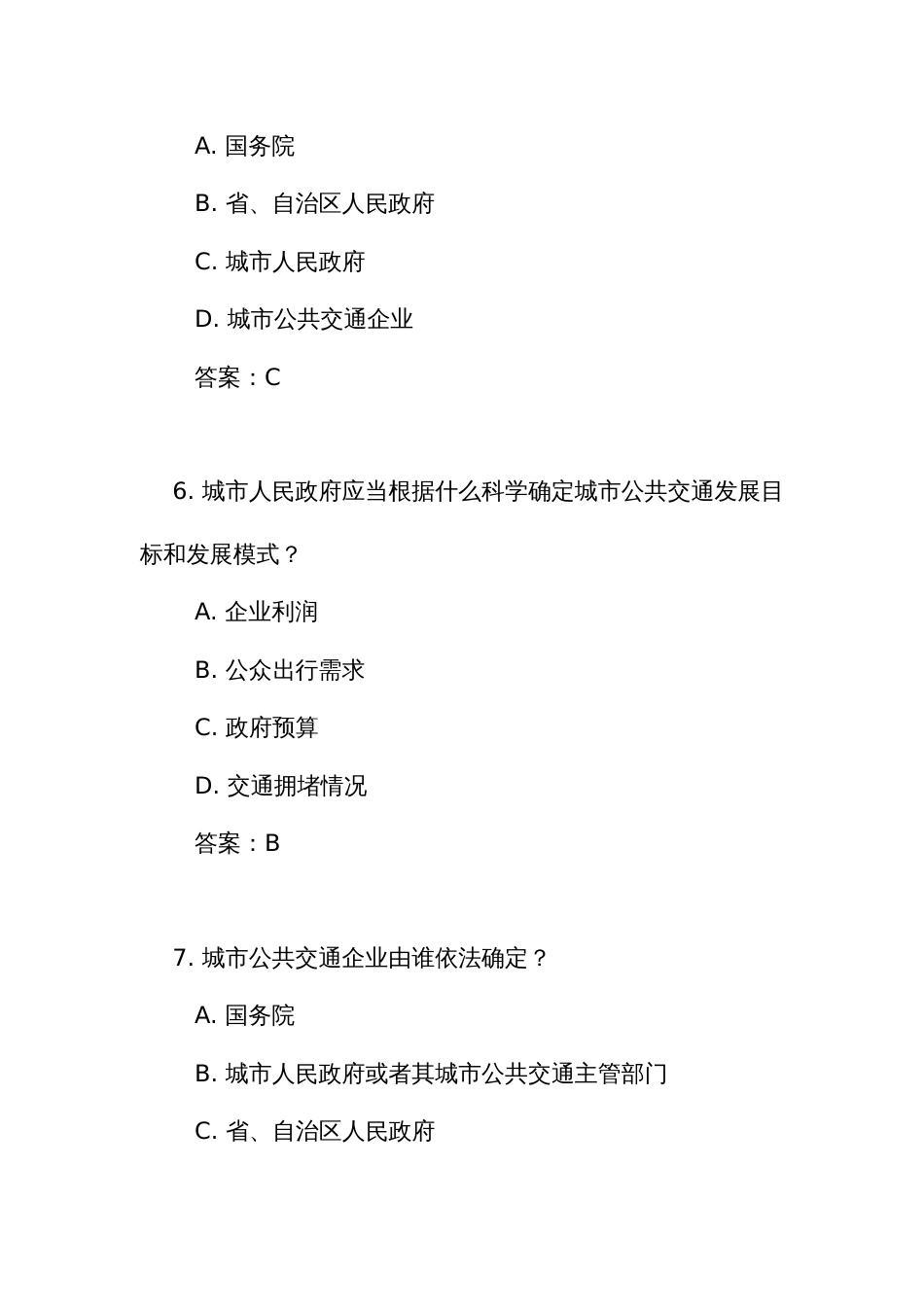 A. 国务院

B. 省、自治区人民政府

C. 城市人民政府

D. 城市公共交通企业

答案：C

6. 城市人民政府应当根据什么科学确定城市公共交通发展目标和发展模式？

A. 企业利润

B. 公众出行需求

C. 政府预算

D. 交通拥堵情况

答案：B

7. 城市公共交通企业由谁依法确定？

A. 国务院

B. 城市人民政府或者其城市公共交通主管部门

C. 省、自治区人民政府